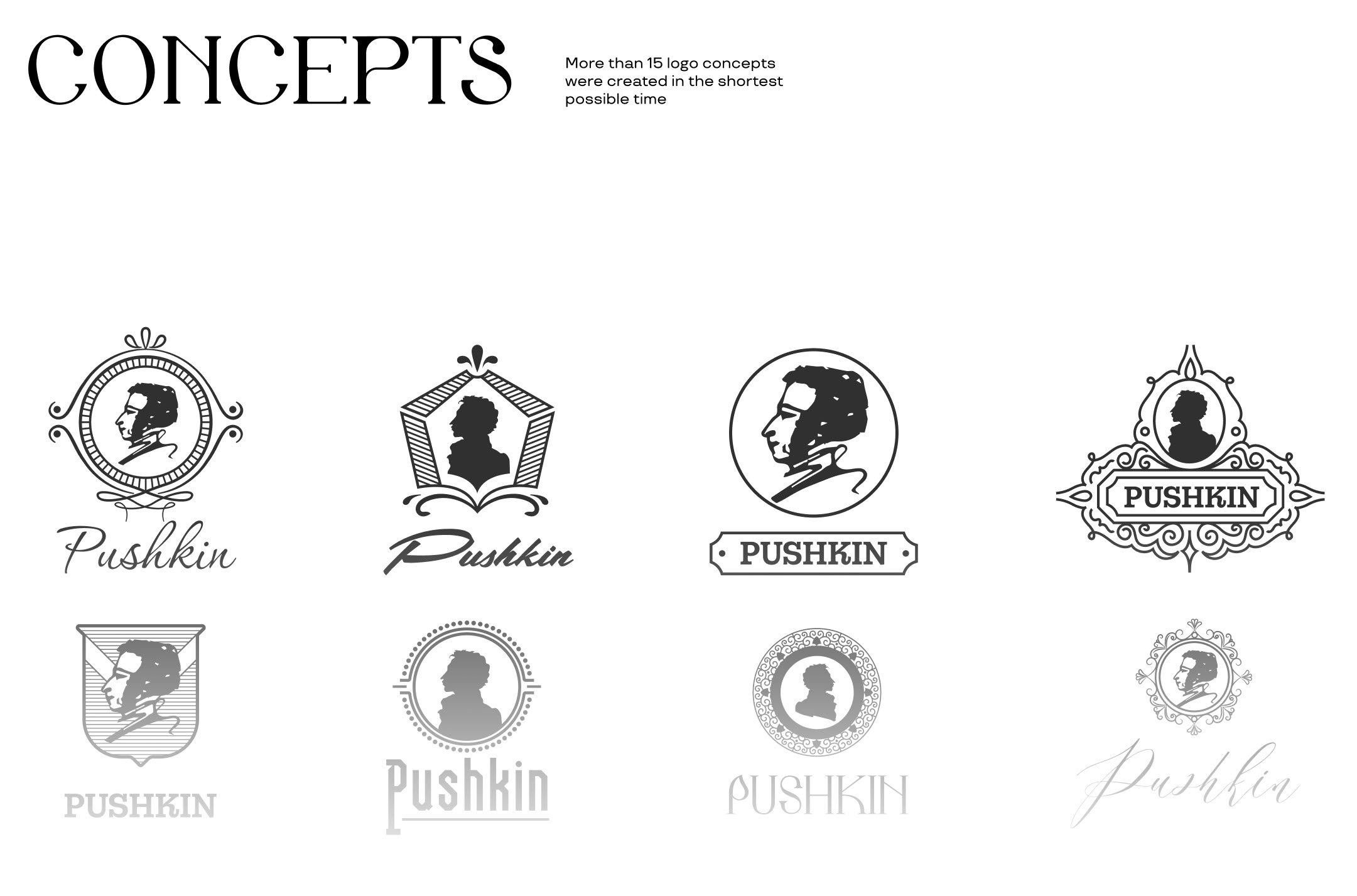 CONCEPTS

More than 15 logo concepts were created in the shortest possible time

Pushkin

Pushkin

PUSHKIN

PUSHKIN

PUSHKIN

Pushkin

PUSHKIN

Pushkin